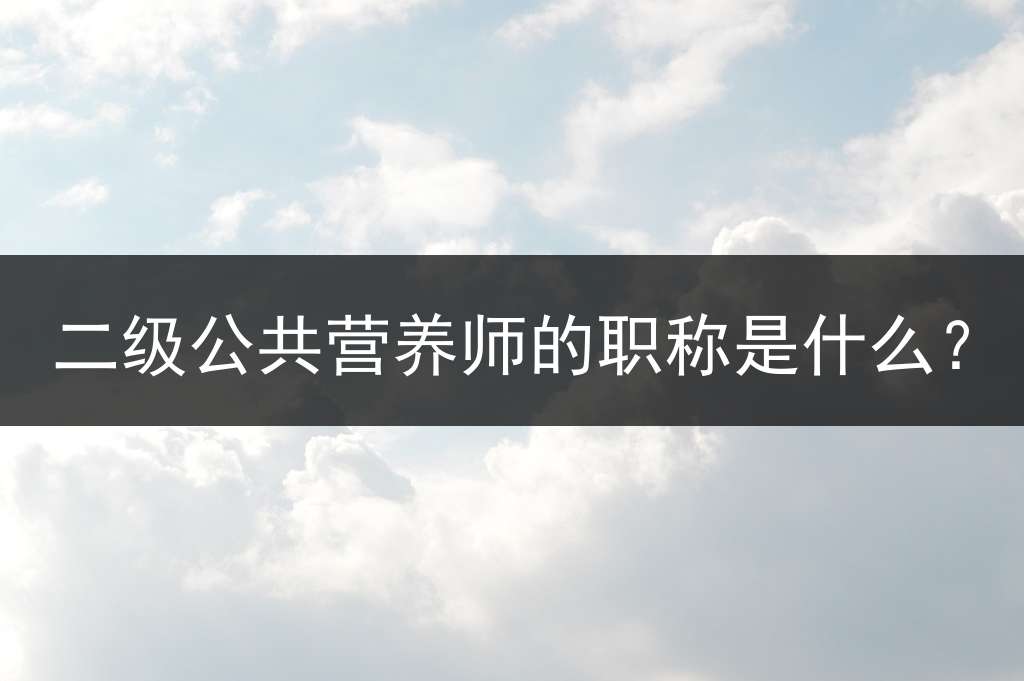 二级公共营养师的职称是什么？